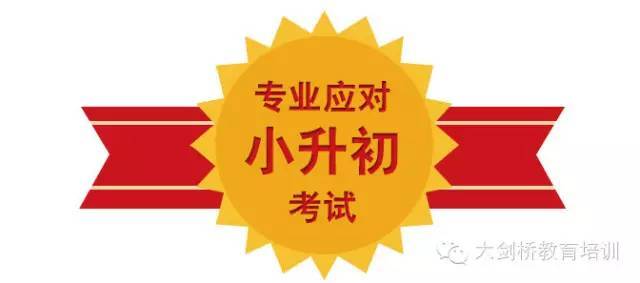 专业应对
小升初
考试

大剑桥教育培训